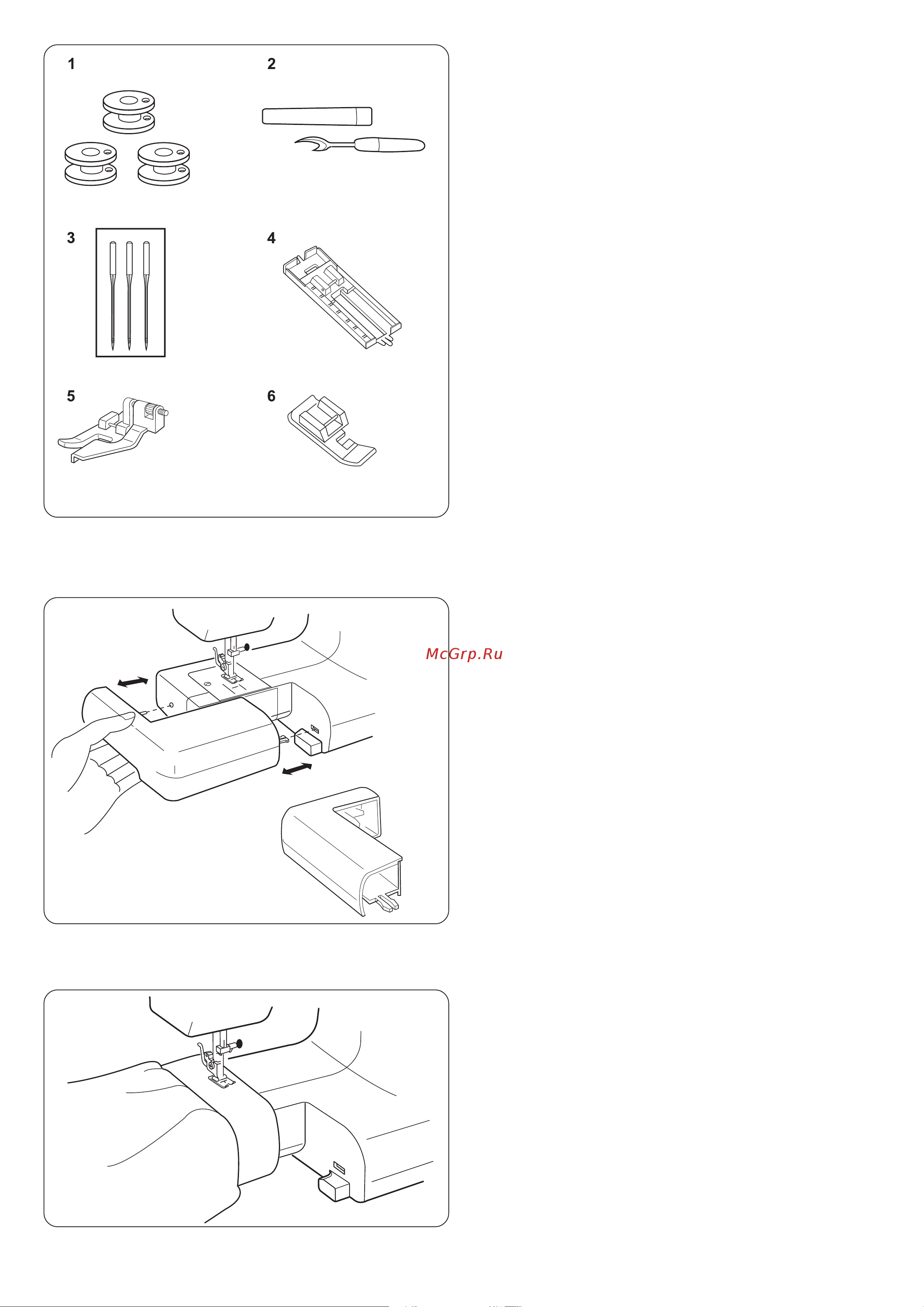 1

2

3

4

5

6

McGrp.Ru